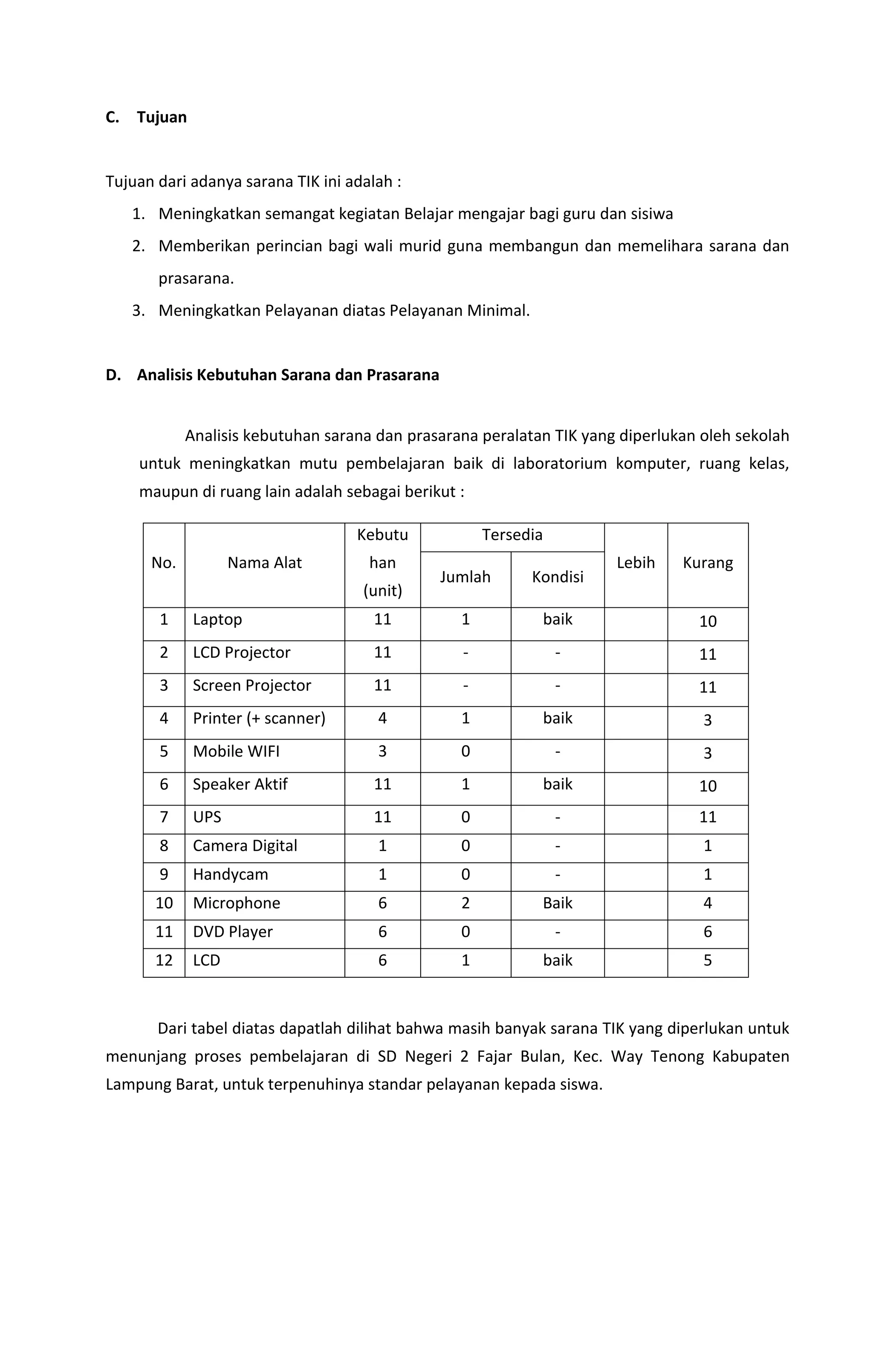 C. Tujuan

Tujuan dari adanya sarana TIK ini adalah :

1. Meningkatkan semangat kegiatan Belajar mengajar bagi guru dan sisiwa
2. Memberikan perincian bagi wali murid guna membangun dan memelihara sarana dan prasarana.
3. Meningkatkan Pelayanan diatas Pelayanan Minimal.

D. Analisis Kebutuhan Sarana dan Prasarana

Analisis kebutuhan sarana dan prasarana peralatan TIK yang diperlukan oleh sekolah untuk meningkatkan mutu pembelajaran baik di laboratorium komputer, ruang kelas, maupun di ruang lain adalah sebagai berikut :

| No. | Nama Alat | Kebutuhan (unit) | Tersedia Jumlah | Tersedia Kondisi | Lebih | Kurang |
|---|---|---|---|---|---|---|
| 1 | Laptop | 11 | 1 | baik | | 10 |
| 2 | LCD Projector | 11 | - | - | | 11 |
| 3 | Screen Projector | 11 | - | - | | 11 |
| 4 | Printer (+ scanner) | 4 | 1 | baik | | 3 |
| 5 | Mobile WIFI | 3 | 0 | - | | 3 |
| 6 | Speaker Aktif | 11 | 1 | baik | | 10 |
| 7 | UPS | 11 | 0 | - | | 11 |
| 8 | Camera Digital | 1 | 0 | - | | 1 |
| 9 | Handycam | 1 | 0 | - | | 1 |
| 10 | Microphone | 6 | 2 | Baik | | 4 |
| 11 | DVD Player | 6 | 0 | - | | 6 |
| 12 | LCD | 6 | 1 | baik | | 5 |

Dari tabel diatas dapatlah dilihat bahwa masih banyak sarana TIK yang diperlukan untuk menunjang proses pembelajaran di SD Negeri 2 Fajar Bulan, Kec. Way Tenong Kabupaten Lampung Barat, untuk terpenuhinya standar pelayanan kepada siswa.